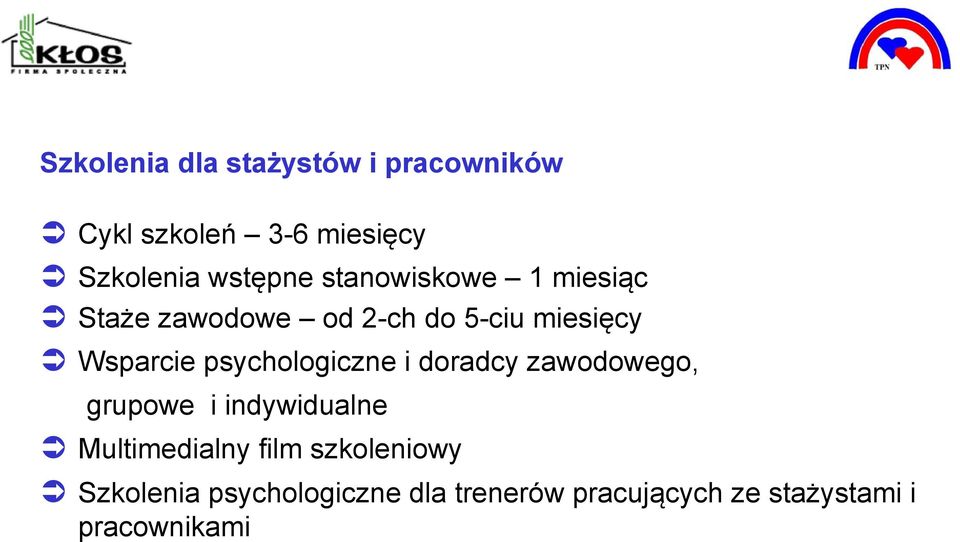 KŁOS
FIRMA SPOŁECZNA

TPN

Szkolenia dla stażystów i pracowników

Cykl szkoleń – 3-6 miesięcy

Szkolenia wstępne stanowiskowe – 1 miesiąc

Staże zawodowe – od 2-ch do 5-ciu miesięcy

Wsparcie psychologiczne i doradcy zawodowego, grupowe i indywidualne

Multimedialny film szkoleniowy

Szkolenia psychologiczne dla trenerów pracujących ze stażystami i pracownikami